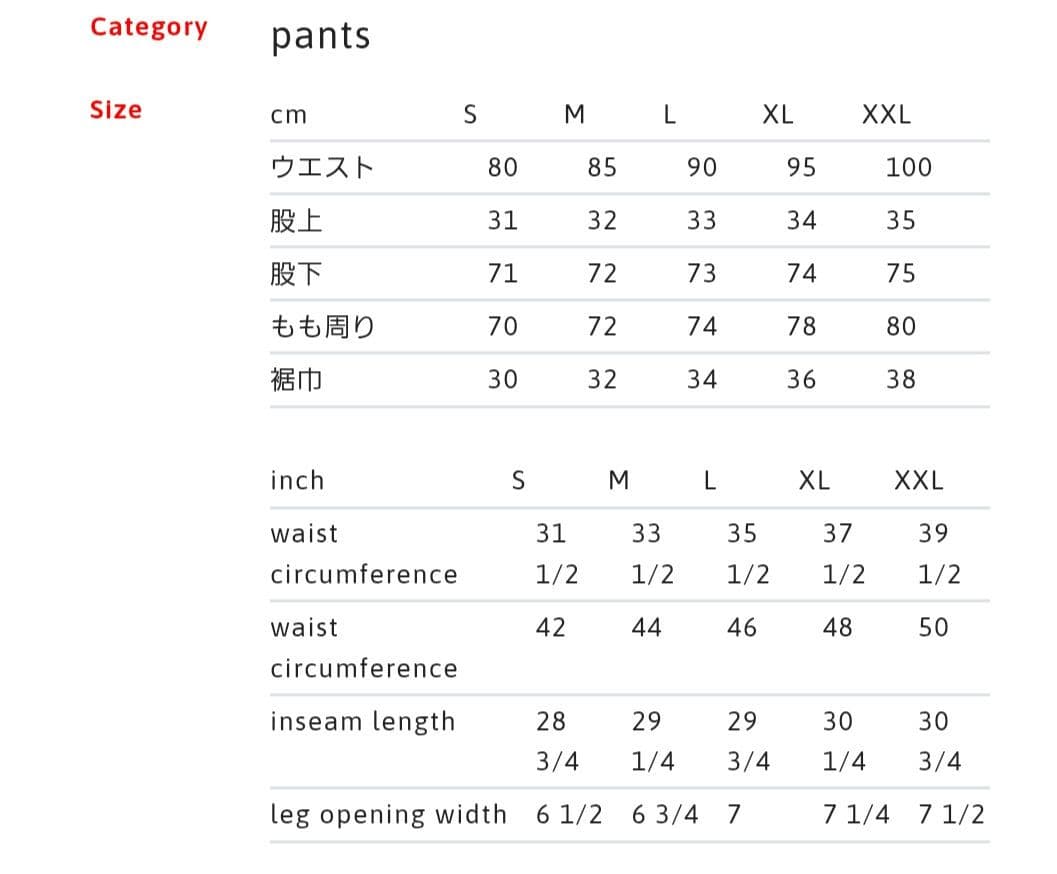 Category pants

Size

| cm | S | M | L | XL | XXL |
|---|---|---|---|---|---|
| ウエスト | 80 | 85 | 90 | 95 | 100 |
| 股上 | 31 | 32 | 33 | 34 | 35 |
| 股下 | 71 | 72 | 73 | 74 | 75 |
| もも周り | 70 | 72 | 74 | 78 | 80 |
| 裾巾 | 30 | 32 | 34 | 36 | 38 |

| inch | S | M | L | XL | XXL |
|---|---|---|---|---|---|
| waist circumference | 31 1/2 | 33 1/2 | 35 1/2 | 37 1/2 | 39 1/2 |
| waist circumference | 42 | 44 | 46 | 48 | 50 |
| inseam length | 28 3/4 | 29 1/4 | 29 3/4 | 30 1/4 | 30 3/4 |
| leg opening width | 6 1/2 | 6 3/4 | 7 | 7 1/4 | 7 1/2 |